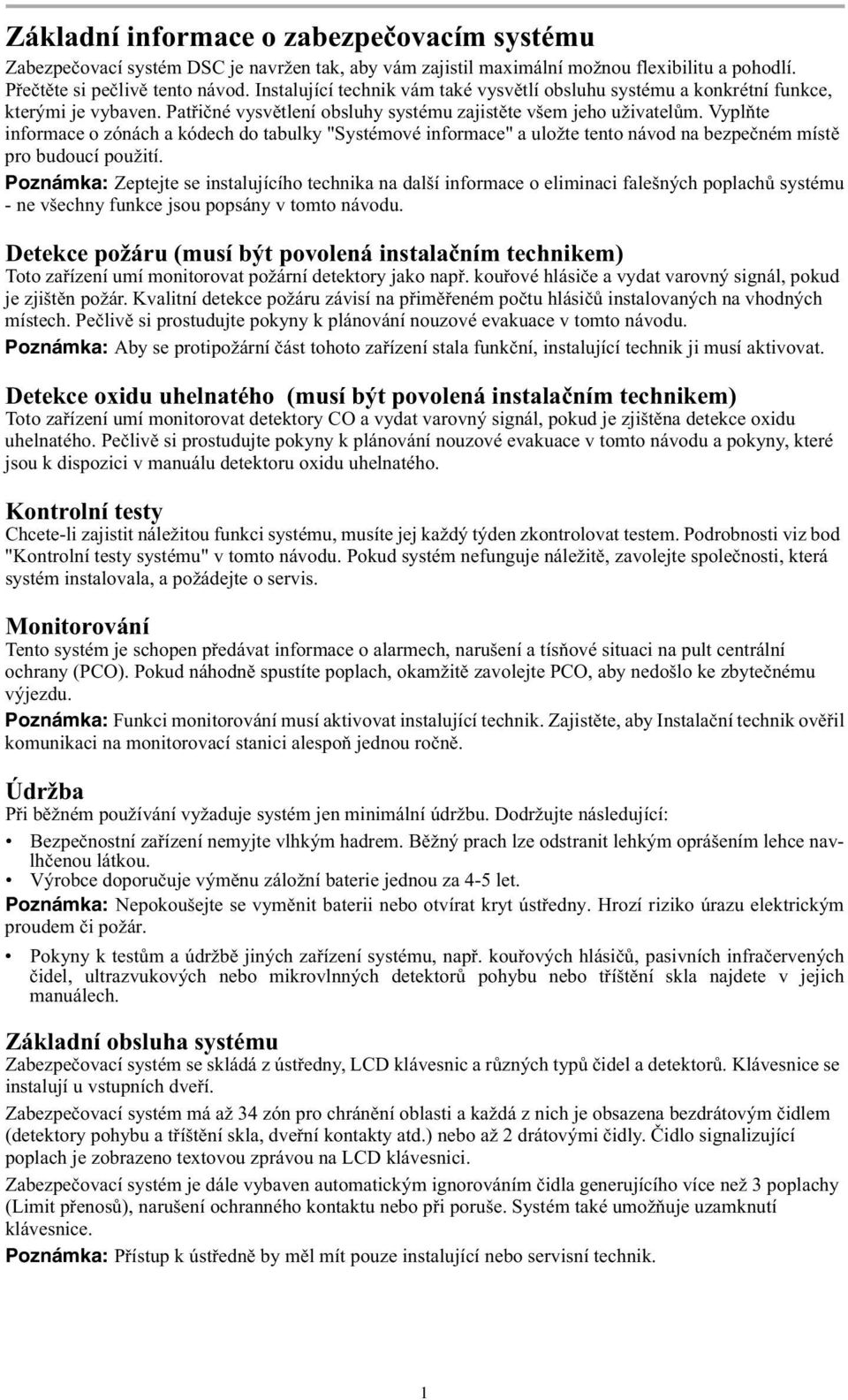 Základní informace o zabezpečovacím systému

Zabezpečovací systém DSC je navržen tak, aby vám zajistil maximální možnou flexibilitu a pohodlí. Přečtěte si pečlivě tento návod. Instalující technik vám také vysvětlí obsluhu systému a konkrétní funkce, kterými je vybaven. Patřičné vysvětlení obsluhy systému zajistěte všem jeho uživatelům. Vyplňte informace o zónách a kódech do tabulky "Systémové informace" a uložte tento návod na bezpečném místě pro budoucí použití.

Poznámka: Zeptejte se instalujícího technika na další informace o eliminaci falešných poplachů systému - ne všechny funkce jsou popsány v tomto návodu.

Detekce požáru (musí být povolená instalačním technikem)

Toto zařízení umí monitorovat požární detektory jako např. kouřové hlásiče a vydat varovný signál, pokud je zjištěn požár. Kvalitní detekce požáru závisí na přiměřeném počtu hlásičů instalovaných na vhodných místech. Pečlivě si prostudujte pokyny k plánování nouzové evakuace v tomto návodu.

Poznámka: Aby se protipožární část tohoto zařízení stala funkční, instalující technik ji musí aktivovat.

Detekce oxidu uhelnatého (musí být povolená instalačním technikem)

Toto zařízení umí monitorovat detektory CO a vydat varovný signál, pokud je zjištěna detekce oxidu uhelnatého. Pečlivě si prostudujte pokyny k plánování nouzové evakuace v tomto návodu a pokyny, které jsou k dispozici v manuálu detektoru oxidu uhelnatého.

Kontrolní testy

Chcete-li zajistit náležitou funkci systému, musíte jej každý týden zkontrolovat testem. Podrobnosti viz bod "Kontrolní testy systému" v tomto návodu. Pokud systém nefunguje náležitě, zavolejte společnosti, která systém instalovala, a požádejte o servis.

Monitorování

Tento systém je schopen předávat informace o alarmech, narušení a tísňové situaci na pult centrální ochrany (PCO). Pokud náhodně spustíte poplach, okamžitě zavolejte PCO, aby nedošlo ke zbytečnému výjezdu.

Poznámka: Funkci monitorování musí aktivovat instalující technik. Zajistěte, aby Instalační technik ověřil komunikaci na monitorovací stanici alespoň jednou ročně.

Údržba

Při běžném používání vyžaduje systém jen minimální údržbu. Dodržujte následující:

• Bezpečnostní zařízení nemyjte vlhkým hadrem. Běžný prach lze odstranit lehkým oprášením lehce navlhčenou látkou.
• Výrobce doporučuje výměnu záložní baterie jednou za 4-5 let.

Poznámka: Nepokoušejte se vyměnit baterii nebo otvírat kryt ústředny. Hrozí riziko úrazu elektrickým proudem či požár.

• Pokyny k testům a údržbě jiných zařízení systému, např. kouřových hlásičů, pasivních infračervených čidel, ultrazvukových nebo mikrovlnných detektorů pohybu nebo tříštění skla najdete v jejich manuálech.

Základní obsluha systému

Zabezpečovací systém se skládá z ústředny, LCD klávesnic a různých typů čidel a detektorů. Klávesnice se instalují u vstupních dveří.

Zabezpečovací systém má až 34 zón pro chránění oblasti a každá z nich je obsazena bezdrátovým čidlem (detektory pohybu a tříštění skla, dveřní kontakty atd.) nebo až 2 drátovými čidly. Čidlo signalizující poplach je zobrazeno textovou zprávou na LCD klávesnici.

Zabezpečovací systém je dále vybaven automatickým ignorováním čidla generujícího více než 3 poplachy (Limit přenosů), narušení ochranného kontaktu nebo při poruše. Systém také umožňuje uzamknutí klávesnice.

Poznámka: Přístup k ústředně by měl mít pouze instalující nebo servisní technik.

1